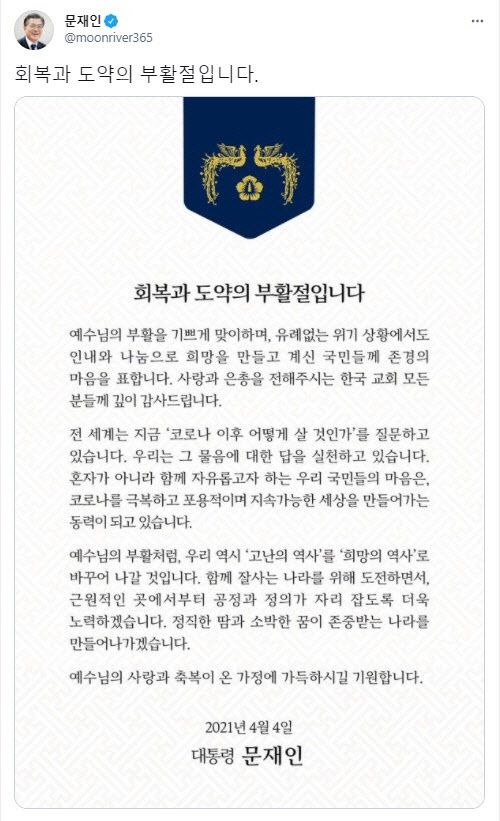 문재인
@moonriver365

회복과 도약의 부활절입니다.

회복과 도약의 부활절입니다

예수님의 부활을 기쁘게 맞이하며, 유례없는 위기 상황에서도 인내와 나눔으로 희망을 만들고 계신 국민들께 존경의 마음을 표합니다. 사랑과 은총을 전해주시는 한국 교회 모든 분들께 깊이 감사드립니다.

전 세계는 지금 '코로나 이후 어떻게 살 것인가'를 질문하고 있습니다. 우리는 그 물음에 대한 답을 실천하고 있습니다. 혼자가 아니라 함께 자유롭고자 하는 우리 국민들의 마음은, 코로나를 극복하고 포용적이며 지속가능한 세상을 만들어가는 동력이 되고 있습니다.

예수님의 부활처럼, 우리 역시 '고난의 역사'를 '희망의 역사'로 바꾸어 나갈 것입니다. 함께 잘사는 나라를 위해 도전하면서, 근원적인 곳에서부터 공정과 정의가 자리 잡도록 더욱 노력하겠습니다. 정직한 땀과 소박한 꿈이 존중받는 나라를 만들어나가겠습니다.

예수님의 사랑과 축복이 온 가정에 가득하시길 기원합니다.

2021년 4월 4일
대통령 문재인